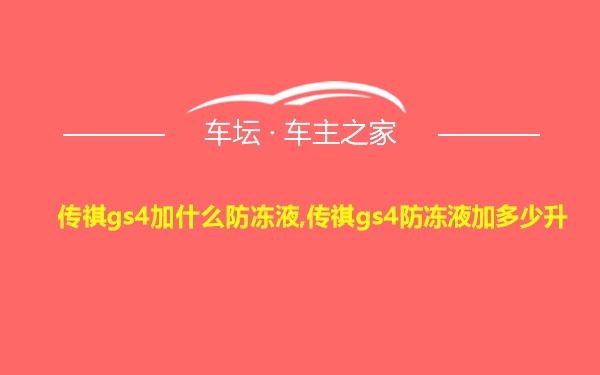 车坛 · 车主之家

传祺gs4加什么防冻液,传祺gs4防冻液加多少升